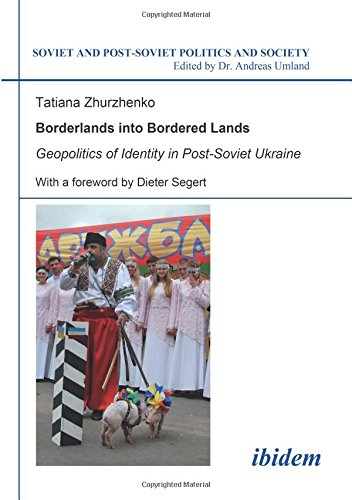 Copyrighted Material

SOVIET AND POST-SOVIET POLITICS AND SOCIETY
Edited by Dr. Andreas Umland

Tatiana Zhurzhenko

Borderlands into Bordered Lands

Geopolitics of Identity in Post-Soviet Ukraine

With a foreword by Dieter Segert

ДРУЖБА

ibidem

Copyrighted Material